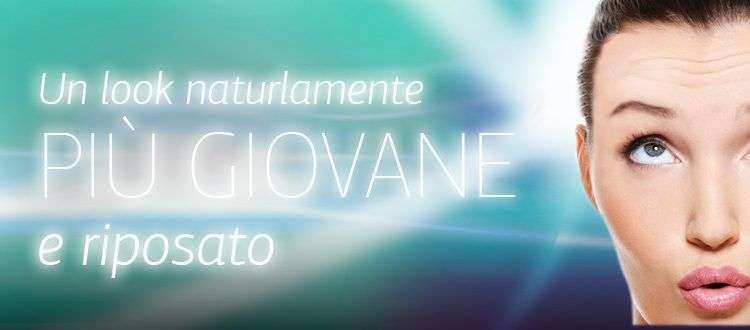 Un look naturlamente
PIÙ GIOVANE
e riposato